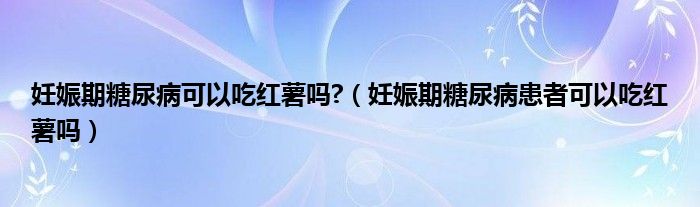 妊娠期糖尿病可以吃红薯吗?（妊娠期糖尿病患者可以吃红薯吗）